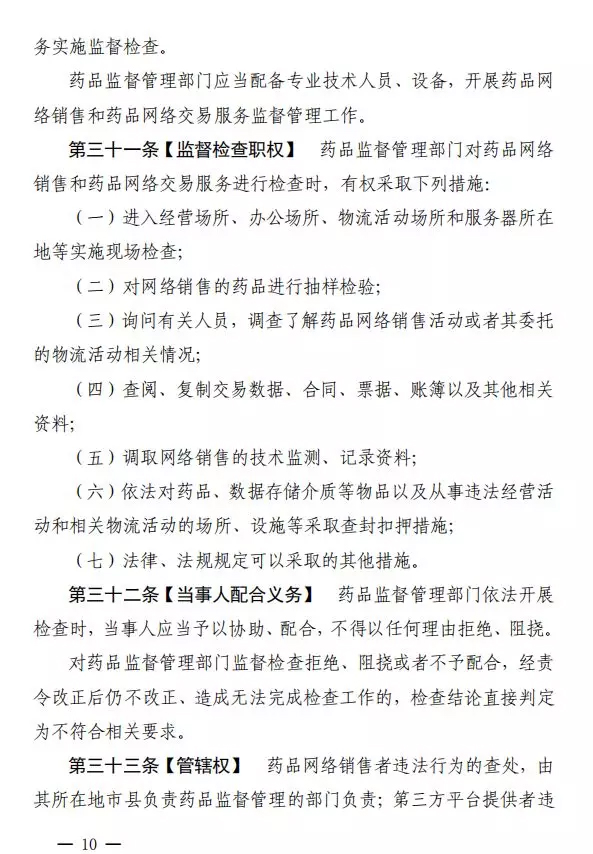 务实施监督检查。

药品监督管理部门应当配备专业技术人员、设备，开展药品网络销售和药品网络交易服务监督管理工作。

第三十一条【监督检查职权】 药品监督管理部门对药品网络销售和药品网络交易服务进行检查时，有权采取下列措施：

（一）进入经营场所、办公场所、物流活动场所和服务器所在地等实施现场检查；

（二）对网络销售的药品进行抽样检验；

（三）询问有关人员，调查了解药品网络销售活动或者其委托的物流活动相关情况；

（四）查阅、复制交易数据、合同、票据、账簿以及其他相关资料；

（五）调取网络销售的技术监测、记录资料；

（六）依法对药品、数据存储介质等物品以及从事违法经营活动和相关物流活动的场所、设施等采取查封扣押措施；

（七）法律、法规规定可以采取的其他措施。

第三十二条【当事人配合义务】 药品监督管理部门依法开展检查时，当事人应当予以协助、配合，不得以任何理由拒绝、阻挠。

对药品监督管理部门监督检查拒绝、阻挠或者不予配合，经责令改正后仍不改正、造成无法完成检查工作的，检查结论直接判定为不符合相关要求。

第三十三条【管辖权】 药品网络销售者违法行为的查处，由其所在地市县负责药品监督管理的部门负责；第三方平台提供者违

— 10 —